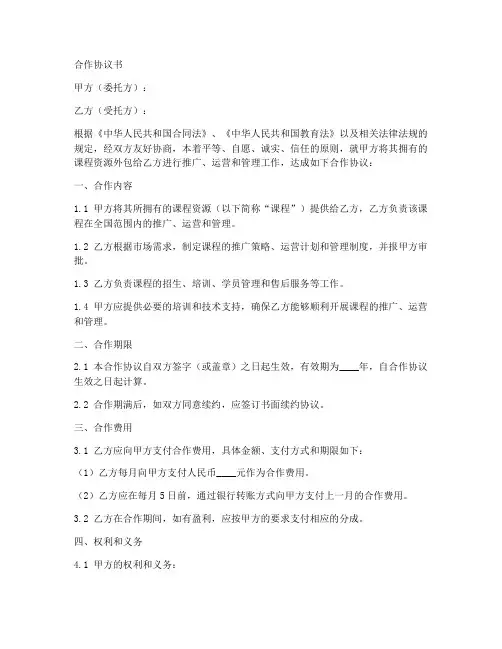 合作协议书

甲方（委托方）：

乙方（受托方）：

根据《中华人民共和国合同法》、《中华人民共和国教育法》以及相关法律法规的规定，经双方友好协商，本着平等、自愿、诚实、信任的原则，就甲方将其拥有的课程资源外包给乙方进行推广、运营和管理工作，达成如下合作协议：

一、合作内容

1.1 甲方将其所拥有的课程资源（以下简称“课程”）提供给乙方，乙方负责该课程在全国范围内的推广、运营和管理。

1.2 乙方根据市场需求，制定课程的推广策略、运营计划和管理制度，并报甲方审批。

1.3 乙方负责课程的招生、培训、学员管理和售后服务等工作。

1.4 甲方应提供必要的培训和技术支持，确保乙方能够顺利开展课程的推广、运营和管理。

二、合作期限

2.1 本合作协议自双方签字（或盖章）之日起生效，有效期为____年，自合作协议生效之日起计算。

2.2 合作期满后，如双方同意续约，应签订书面续约协议。

三、合作费用

3.1 乙方应向甲方支付合作费用，具体金额、支付方式和期限如下：

（1）乙方每月向甲方支付人民币____元作为合作费用。

（2）乙方应在每月5日前，通过银行转账方式向甲方支付上一月的合作费用。

3.2 乙方在合作期间，如有盈利，应按甲方的要求支付相应的分成。

四、权利和义务

4.1 甲方的权利和义务：